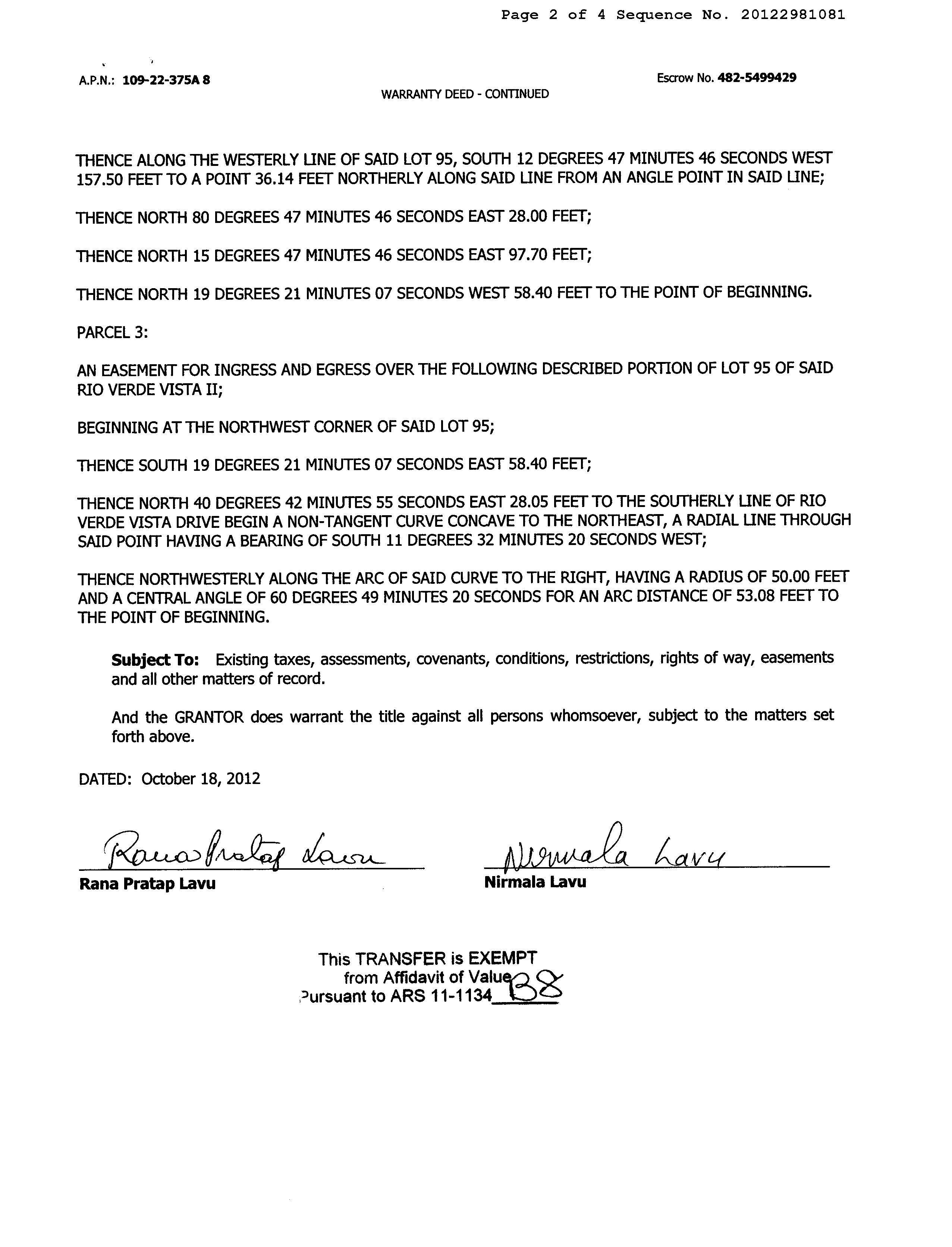 Page 2 of 4 Sequence No. 20122981081

A.P.N.: 109-22-375A 8

Escrow No. 482-5499429

WARRANTY DEED - CONTINUED

THENCE ALONG THE WESTERLY LINE OF SAID LOT 95, SOUTH 12 DEGREES 47 MINUTES 46 SECONDS WEST 157.50 FEET TO A POINT 36.14 FEET NORTHERLY ALONG SAID LINE FROM AN ANGLE POINT IN SAID LINE;

THENCE NORTH 80 DEGREES 47 MINUTES 46 SECONDS EAST 28.00 FEET;

THENCE NORTH 15 DEGREES 47 MINUTES 46 SECONDS EAST 97.70 FEET;

THENCE NORTH 19 DEGREES 21 MINUTES 07 SECONDS WEST 58.40 FEET TO THE POINT OF BEGINNING.

PARCEL 3:

AN EASEMENT FOR INGRESS AND EGRESS OVER THE FOLLOWING DESCRIBED PORTION OF LOT 95 OF SAID RIO VERDE VISTA II;

BEGINNING AT THE NORTHWEST CORNER OF SAID LOT 95;

THENCE SOUTH 19 DEGREES 21 MINUTES 07 SECONDS EAST 58.40 FEET;

THENCE NORTH 40 DEGREES 42 MINUTES 55 SECONDS EAST 28.05 FEET TO THE SOUTHERLY LINE OF RIO VERDE VISTA DRIVE BEGIN A NON-TANGENT CURVE CONCAVE TO THE NORTHEAST, A RADIAL LINE THROUGH SAID POINT HAVING A BEARING OF SOUTH 11 DEGREES 32 MINUTES 20 SECONDS WEST;

THENCE NORTHWESTERLY ALONG THE ARC OF SAID CURVE TO THE RIGHT, HAVING A RADIUS OF 50.00 FEET AND A CENTRAL ANGLE OF 60 DEGREES 49 MINUTES 20 SECONDS FOR AN ARC DISTANCE OF 53.08 FEET TO THE POINT OF BEGINNING.

Subject To: Existing taxes, assessments, covenants, conditions, restrictions, rights of way, easements and all other matters of record.

And the GRANTOR does warrant the title against all persons whomsoever, subject to the matters set forth above.

DATED: October 18, 2012

Rana Pratap Lavu

Rana Pratap Lavu

Nirmala Lavu

Nirmala Lavu

This TRANSFER is EXEMPT
from Affidavit of Value
Pursuant to ARS 11-1134 B8